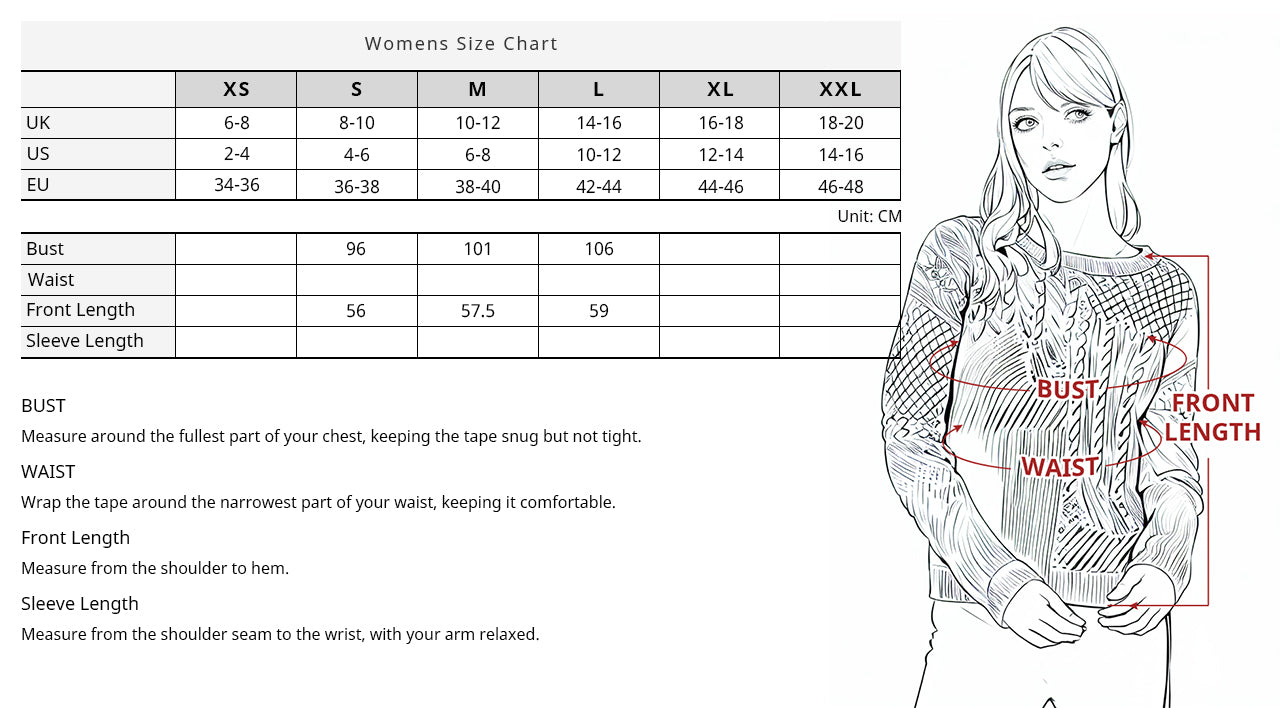 Womens Size Chart

| | XS | S | M | L | XL | XXL |
|---|---|---|---|---|---|---|
| UK | 6-8 | 8-10 | 10-12 | 14-16 | 16-18 | 18-20 |
| US | 2-4 | 4-6 | 6-8 | 10-12 | 12-14 | 14-16 |
| EU | 34-36 | 36-38 | 38-40 | 42-44 | 44-46 | 46-48 |

Unit: CM

| | | | | | | |
|---|---|---|---|---|---|---|
| Bust | | 96 | 101 | 106 | | |
| Waist | | | | | | |
| Front Length | | 56 | 57.5 | 59 | | |
| Sleeve Length | | | | | | |

BUST
Measure around the fullest part of your chest, keeping the tape snug but not tight.

WAIST
Wrap the tape around the narrowest part of your waist, keeping it comfortable.

Front Length
Measure from the shoulder to hem.

Sleeve Length
Measure from the shoulder seam to the wrist, with your arm relaxed.

BUST
WAIST
FRONT LENGTH